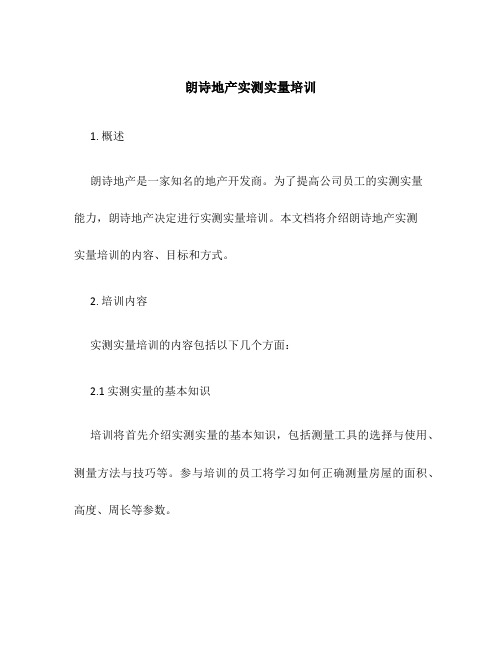 朗诗地产实测实量培训

1. 概述

朗诗地产是一家知名的地产开发商。为了提高公司员工的实测实量能力，朗诗地产决定进行实测实量培训。本文档将介绍朗诗地产实测实量培训的内容、目标和方式。

2. 培训内容

实测实量培训的内容包括以下几个方面：

2.1 实测实量的基本知识

培训将首先介绍实测实量的基本知识，包括测量工具的选择与使用、测量方法与技巧等。参与培训的员工将学习如何正确测量房屋的面积、高度、周长等参数。